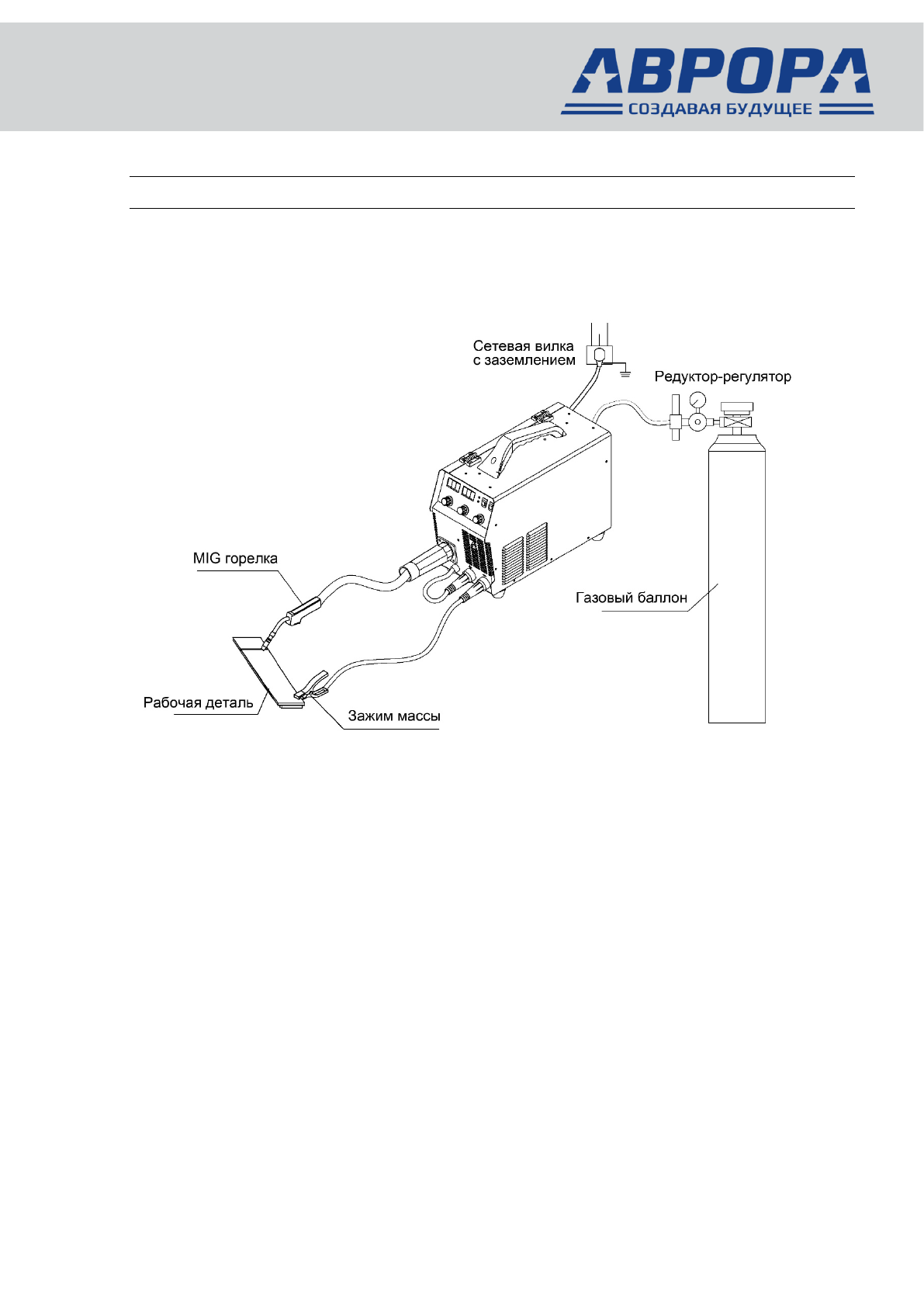 АВРОРА
СОЗДАВАЯ БУДУЩЕЕ

Сетевая вилка с заземлением

Редуктор-регулятор

MIG горелка

Газовый баллон

Рабочая деталь

Зажим массы